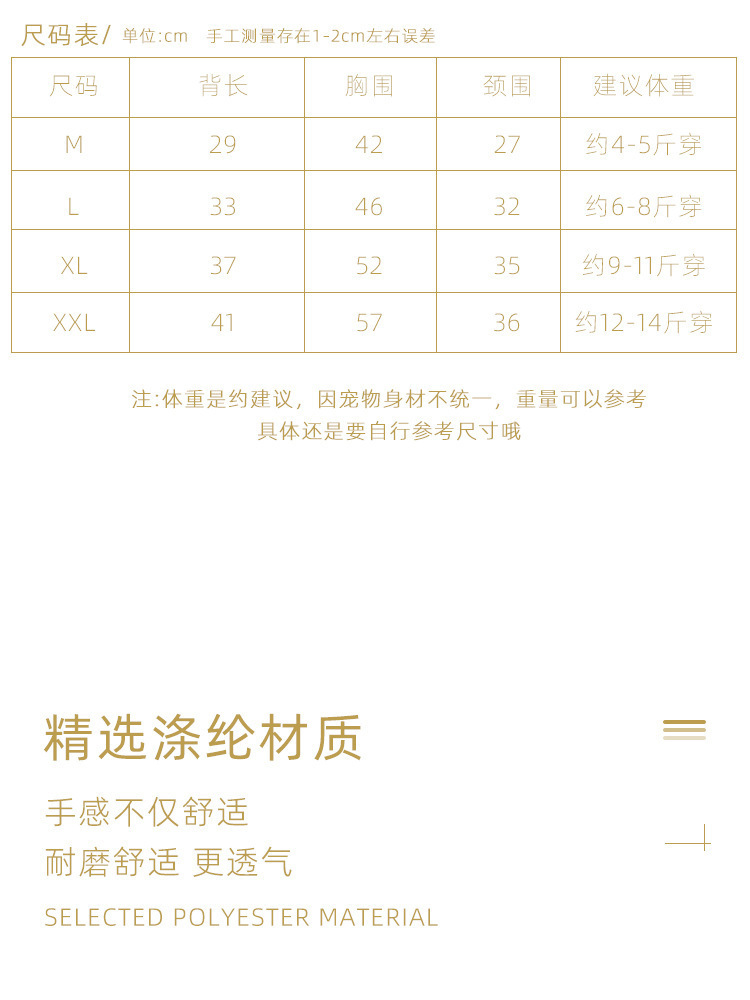 尺码表/ 单位:cm 手工测量存在1-2cm左右误差

| 尺码 | 背长 | 胸围 | 颈围 | 建议体重 |
|---|---|---|---|---|
| M | 29 | 42 | 27 | 约4-5斤穿 |
| L | 33 | 46 | 32 | 约6-8斤穿 |
| XL | 37 | 52 | 35 | 约9-11斤穿 |
| XXL | 41 | 57 | 36 | 约12-14斤穿 |

注:体重是约建议，因宠物身材不统一，重量可以参考
具体还是要自行参考尺寸哦

精选涤纶材质

手感不仅舒适
耐磨舒适 更透气

SELECTED POLYESTER MATERIAL